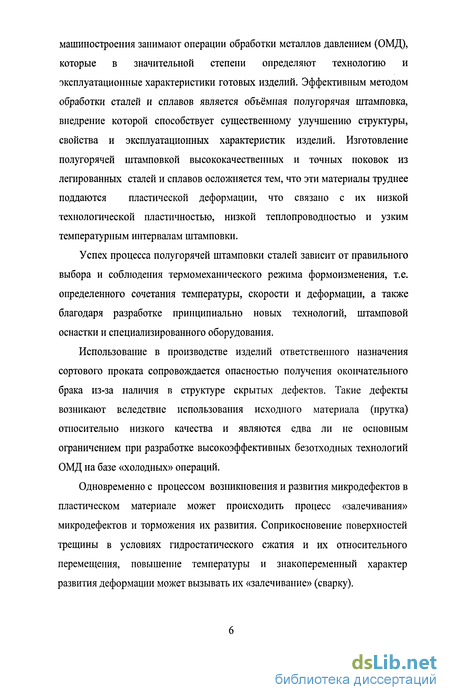 машиностроения занимают операции обработки металлов давлением (ОМД), которые в значительной степени определяют технологию и эксплуатационные характеристики готовых изделий. Эффективным методом обработки сталей и сплавов является объёмная полугорячая штамповка, внедрение которой способствует существенному улучшению структуры, свойства и эксплуатационных характеристик изделий. Изготовление полугорячей штамповкой высококачественных и точных поковок из легированных сталей и сплавов осложняется тем, что эти материалы труднее поддаются пластической деформации, что связано с их низкой технологической пластичностью, низкой теплопроводностью и узким температурным интервалам штамповки.

Успех процесса полугорячей штамповки сталей зависит от правильного выбора и соблюдения термомеханического режима формоизменения, т.е. определенного сочетания температуры, скорости и деформации, а также благодаря разработке принципиально новых технологий, штамповой оснастки и специализированного оборудования.

Использование в производстве изделий ответственного назначения сортового проката сопровождается опасностью получения окончательного брака из-за наличия в структуре скрытых дефектов. Такие дефекты возникают вследствие использования исходного материала (прутка) относительно низкого качества и являются едва ли не основным ограничением при разработке высокоэффективных безотходных технологий ОМД на базе «холодных» операций.

Одновременно с процессом возникновения и развития микродефектов в пластическом материале может происходить процесс «залечивания» микродефектов и торможения их развития. Соприкосновение поверхностей трещины в условиях гидростатического сжатия и их относительного перемещения, повышение температуры и знакопеременный характер развития деформации может вызывать их «залечивание» (сварку).

6

dsLib.net
библиотека диссертаций